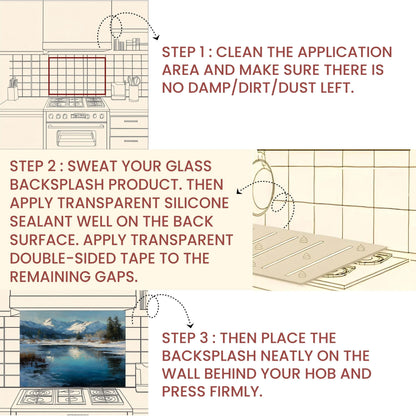 STEP 1 : CLEAN THE APPLICATION AREA AND MAKE SURE THERE IS NO DAMP/DIRT/DUST LEFT.

STEP 2 : SWEAT YOUR GLASS BACKSPLASH PRODUCT. THEN APPLY TRANSPARENT SILICONE SEALANT WELL ON THE BACK SURFACE. APPLY TRANSPARENT DOUBLE-SIDED TAPE TO THE REMAINING GAPS.

STEP 3 : THEN PLACE THE BACKSPLASH NEATLY ON THE WALL BEHIND YOUR HOB AND PRESS FIRMLY.